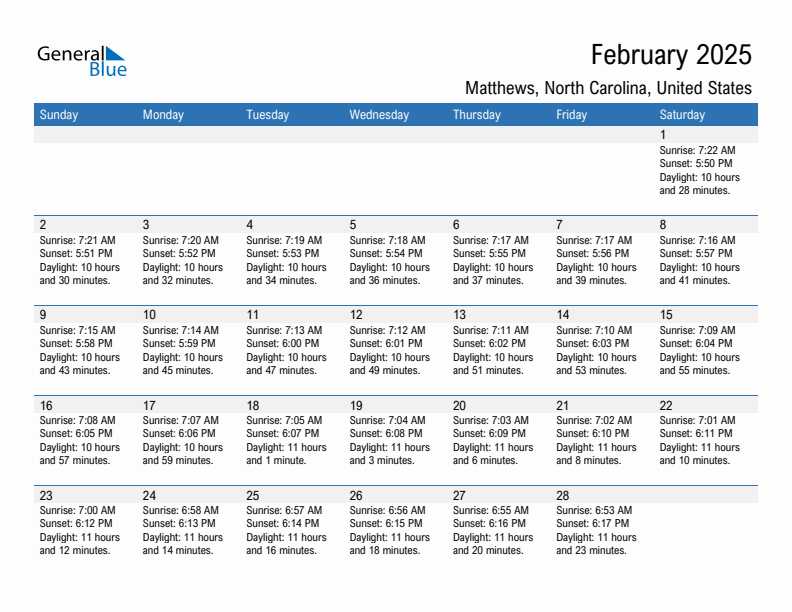 General Blue

February 2025

Matthews, North Carolina, United States

| Sunday | Monday | Tuesday | Wednesday | Thursday | Friday | Saturday |
|---|---|---|---|---|---|---|
| | | | | | | 1 Sunrise: 7:22 AM Sunset: 5:50 PM Daylight: 10 hours and 28 minutes. |
| 2 Sunrise: 7:21 AM Sunset: 5:51 PM Daylight: 10 hours and 30 minutes. | 3 Sunrise: 7:20 AM Sunset: 5:52 PM Daylight: 10 hours and 32 minutes. | 4 Sunrise: 7:19 AM Sunset: 5:53 PM Daylight: 10 hours and 34 minutes. | 5 Sunrise: 7:18 AM Sunset: 5:54 PM Daylight: 10 hours and 36 minutes. | 6 Sunrise: 7:17 AM Sunset: 5:55 PM Daylight: 10 hours and 37 minutes. | 7 Sunrise: 7:17 AM Sunset: 5:56 PM Daylight: 10 hours and 39 minutes. | 8 Sunrise: 7:16 AM Sunset: 5:57 PM Daylight: 10 hours and 41 minutes. |
| 9 Sunrise: 7:15 AM Sunset: 5:58 PM Daylight: 10 hours and 43 minutes. | 10 Sunrise: 7:14 AM Sunset: 5:59 PM Daylight: 10 hours and 45 minutes. | 11 Sunrise: 7:13 AM Sunset: 6:00 PM Daylight: 10 hours and 47 minutes. | 12 Sunrise: 7:12 AM Sunset: 6:01 PM Daylight: 10 hours and 49 minutes. | 13 Sunrise: 7:11 AM Sunset: 6:02 PM Daylight: 10 hours and 51 minutes. | 14 Sunrise: 7:10 AM Sunset: 6:03 PM Daylight: 10 hours and 53 minutes. | 15 Sunrise: 7:09 AM Sunset: 6:04 PM Daylight: 10 hours and 55 minutes. |
| 16 Sunrise: 7:08 AM Sunset: 6:05 PM Daylight: 10 hours and 57 minutes. | 17 Sunrise: 7:07 AM Sunset: 6:06 PM Daylight: 10 hours and 59 minutes. | 18 Sunrise: 7:05 AM Sunset: 6:07 PM Daylight: 11 hours and 1 minute. | 19 Sunrise: 7:04 AM Sunset: 6:08 PM Daylight: 11 hours and 3 minutes. | 20 Sunrise: 7:03 AM Sunset: 6:09 PM Daylight: 11 hours and 6 minutes. | 21 Sunrise: 7:02 AM Sunset: 6:10 PM Daylight: 11 hours and 8 minutes. | 22 Sunrise: 7:01 AM Sunset: 6:11 PM Daylight: 11 hours and 10 minutes. |
| 23 Sunrise: 7:00 AM Sunset: 6:12 PM Daylight: 11 hours and 12 minutes. | 24 Sunrise: 6:58 AM Sunset: 6:13 PM Daylight: 11 hours and 14 minutes. | 25 Sunrise: 6:57 AM Sunset: 6:14 PM Daylight: 11 hours and 16 minutes. | 26 Sunrise: 6:56 AM Sunset: 6:15 PM Daylight: 11 hours and 18 minutes. | 27 Sunrise: 6:55 AM Sunset: 6:16 PM Daylight: 11 hours and 20 minutes. | 28 Sunrise: 6:53 AM Sunset: 6:17 PM Daylight: 11 hours and 23 minutes. | |